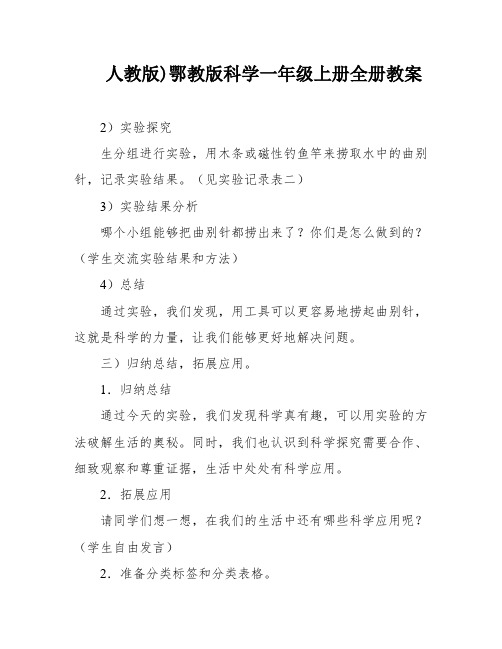 人教版)鄂教版科学一年级上册全册教案

2）实验探究

生分组进行实验，用木条或磁性钓鱼竿来捞取水中的曲别针，记录实验结果。（见实验记录表二）

3）实验结果分析

哪个小组能够把曲别针都捞出来了？你们是怎么做到的？（学生交流实验结果和方法）

4）总结

通过实验，我们发现，用工具可以更容易地捞起曲别针，这就是科学的力量，让我们能够更好地解决问题。

三）归纳总结，拓展应用。

1．归纳总结

通过今天的实验，我们发现科学真有趣，可以用实验的方法破解生活的奥秘。同时，我们也认识到科学探究需要合作、细致观察和尊重证据，生活中处处有科学应用。

2．拓展应用

请同学们想一想，在我们的生活中还有哪些科学应用呢？（学生自由发言）

2．准备分类标签和分类表格。